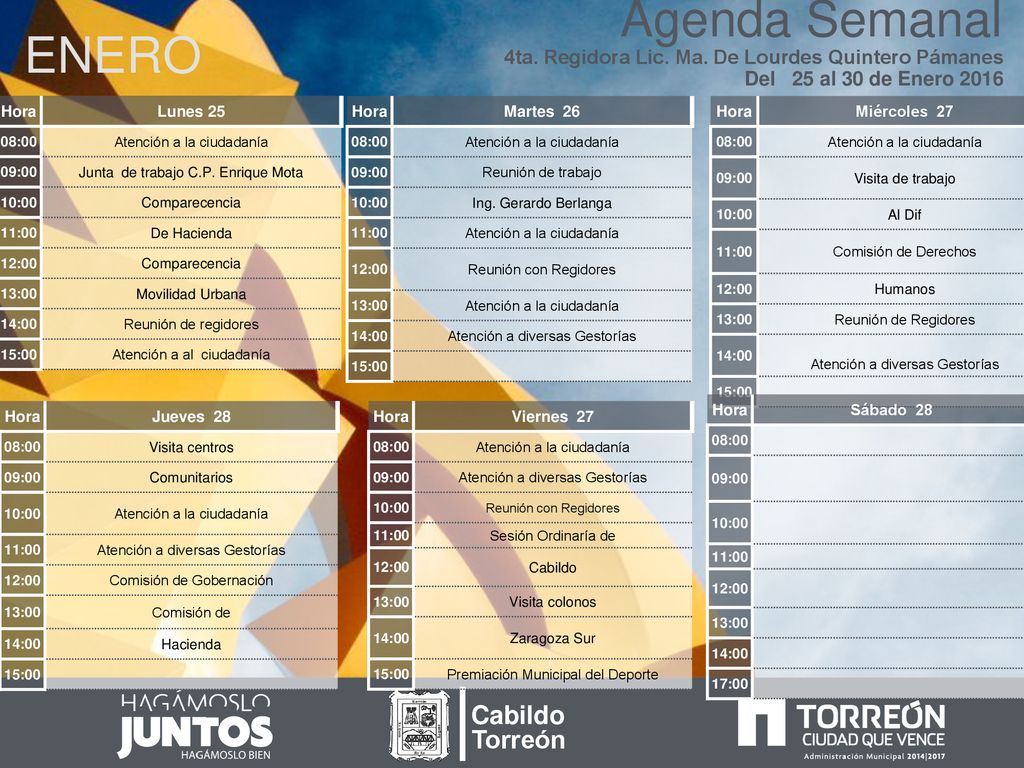 ENERO

Agenda Semanal
4ta. Regidora Lic. Ma. De Lourdes Quintero Pámanes
Del 25 al 30 de Enero 2016

| Hora | Lunes 25 |
|---|---|
| 08:00 | Atención a la ciudadanía |
| 09:00 | Junta de trabajo C.P. Enrique Mota |
| 10:00 | Comparecencia |
| 11:00 | De Hacienda |
| 12:00 | Comparecencia |
| 13:00 | Movilidad Urbana |
| 14:00 | Reunión de regidores |
| 15:00 | Atención a al ciudadanía |

| Hora | Martes 26 |
|---|---|
| 08:00 | Atención a la ciudadanía |
| 09:00 | Reunión de trabajo |
| 10:00 | Ing. Gerardo Berlanga |
| 11:00 | Atención a la ciudadanía |
| 12:00 | Reunión con Regidores |
| 13:00 | Atención a la ciudadanía |
| 14:00 | Atención a diversas Gestorías |
| 15:00 | |

| Hora | Miércoles 27 |
|---|---|
| 08:00 | Atención a la ciudadanía |
| 09:00 | Visita de trabajo |
| 10:00 | Al Dif |
| 11:00 | Comisión de Derechos |
| 12:00 | Humanos |
| 13:00 | Reunión de Regidores |
| 14:00 | Atención a diversas Gestorías |
| 15:00 | |

| Hora | Jueves 28 |
|---|---|
| 08:00 | Visita centros |
| 09:00 | Comunitarios |
| 10:00 | Atención a la ciudadanía |
| 11:00 | Atención a diversas Gestorías |
| 12:00 | Comisión de Gobernación |
| 13:00 | Comisión de |
| 14:00 | Hacienda |
| 15:00 | |

| Hora | Viernes 27 |
|---|---|
| 08:00 | Atención a la ciudadanía |
| 09:00 | Atención a diversas Gestorías |
| 10:00 | Reunión con Regidores |
| 11:00 | Sesión Ordinaría de |
| 12:00 | Cabildo |
| 13:00 | Visita colonos |
| 14:00 | Zaragoza Sur |
| 15:00 | Premiación Municipal del Deporte |

| Hora | Sábado 28 |
|---|---|
| 08:00 | |
| 09:00 | |
| 10:00 | |
| 11:00 | |
| 12:00 | |
| 13:00 | |
| 14:00 | |
| 17:00 | |

HAGÁMOSLO JUNTOS HAGÁMOSLO BIEN
Cabildo Torreón
TORREÓN CIUDAD QUE VENCE
Administración Municipal 2014|2017